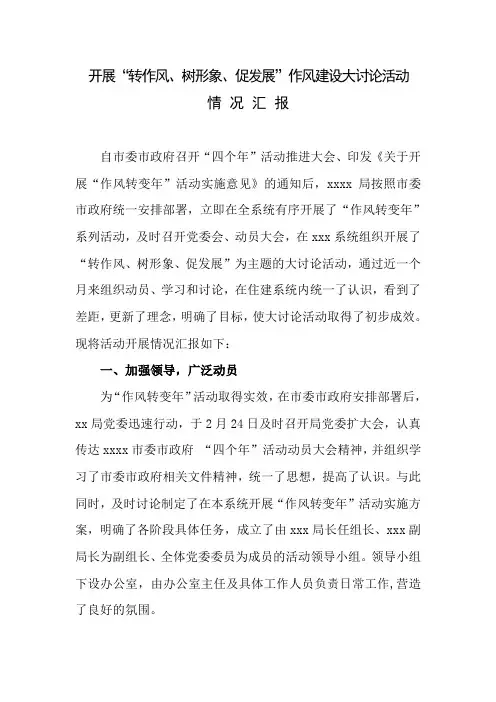 开展“转作风、树形象、促发展”作风建设大讨论活动
情 况 汇 报

自市委市政府召开“四个年”活动推进大会、印发《关于开展“作风转变年”活动实施意见》的通知后，xxxx 局按照市委市政府统一安排部署，立即在全系统有序开展了“作风转变年”系列活动，及时召开党委会、动员大会，在 xxx 系统组织开展了“转作风、树形象、促发展”为主题的大讨论活动，通过近一个月来组织动员、学习和讨论，在住建系统内统一了认识，看到了差距，更新了理念，明确了目标，使大讨论活动取得了初步成效。现将活动开展情况汇报如下：

一、加强领导，广泛动员

为“作风转变年”活动取得实效，在市委市政府安排部署后，xx 局党委迅速行动，于 2 月 24 日及时召开局党委扩大会，认真传达 xxxx 市委市政府 “四个年”活动动员大会精神，并组织学习了市委市政府相关文件精神，统一了思想，提高了认识。与此同时，及时讨论制定了在本系统开展“作风转变年”活动实施方案，明确了各阶段具体任务，成立了由 xxx 局长任组长、xxx 副局长为副组长、全体党委委员为成员的活动领导小组。领导小组下设办公室，由办公室主任及具体工作人员负责日常工作,营造了良好的氛围。